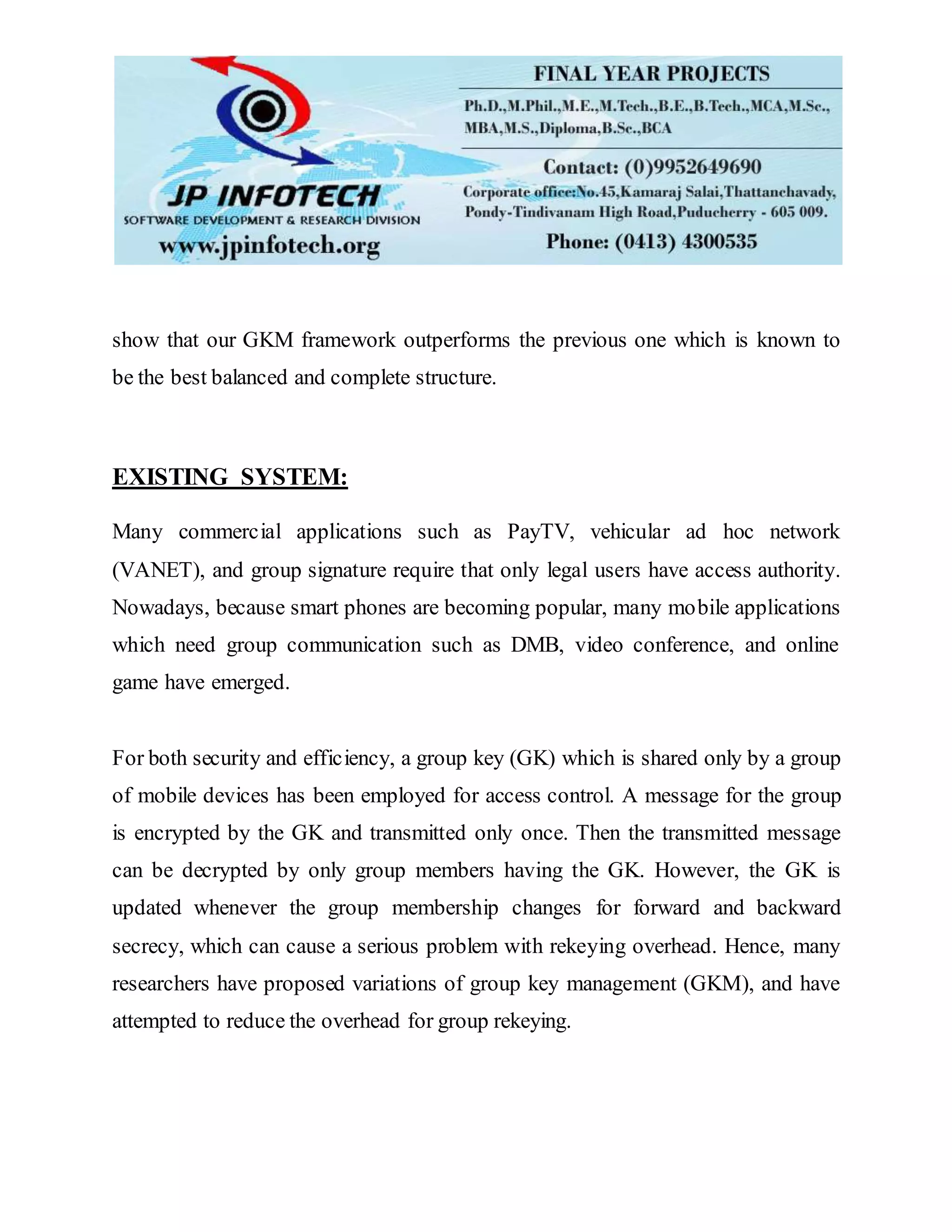 JP INFOTECH
SOFTWARE DEVELOPMENT & RESEARCH DIVISION
www.jpinfotech.org

FINAL YEAR PROJECTS
Ph.D.,M.Phil.,M.E.,M.Tech.,B.E.,B.Tech.,MCA,M.Sc., MBA,M.S.,Diploma,B.Sc.,BCA
Contact: (0)9952649690
Corporate office:No.45,Kamaraj Salai,Thattanchavady, Pondy-Tindivanam High Road,Puducherry - 605 009.
Phone: (0413) 4300535

show that our GKM framework outperforms the previous one which is known to be the best balanced and complete structure.

EXISTING SYSTEM:

Many commercial applications such as PayTV, vehicular ad hoc network (VANET), and group signature require that only legal users have access authority. Nowadays, because smart phones are becoming popular, many mobile applications which need group communication such as DMB, video conference, and online game have emerged.

For both security and efficiency, a group key (GK) which is shared only by a group of mobile devices has been employed for access control. A message for the group is encrypted by the GK and transmitted only once. Then the transmitted message can be decrypted by only group members having the GK. However, the GK is updated whenever the group membership changes for forward and backward secrecy, which can cause a serious problem with rekeying overhead. Hence, many researchers have proposed variations of group key management (GKM), and have attempted to reduce the overhead for group rekeying.